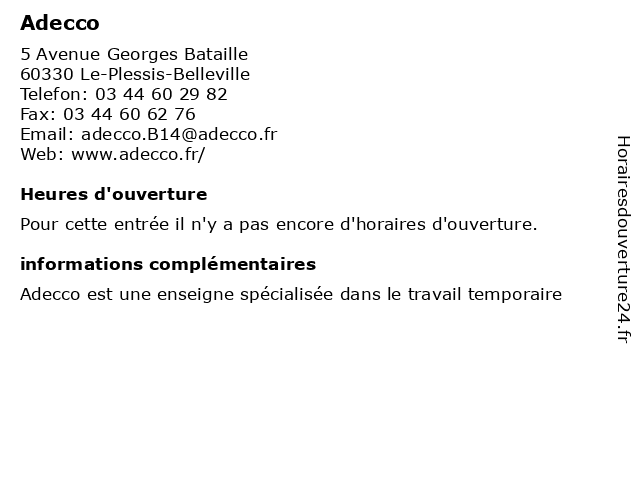 Adecco

5 Avenue Georges Bataille
60330 Le-Plessis-Belleville
Telefon: 03 44 60 29 82
Fax: 03 44 60 62 76
Email: adecco.B14@adecco.fr
Web: www.adecco.fr/

Heures d'ouverture

Pour cette entrée il n'y a pas encore d'horaires d'ouverture.

informations complémentaires

Adecco est une enseigne spécialisée dans le travail temporaire

Horairesdouverture24.fr